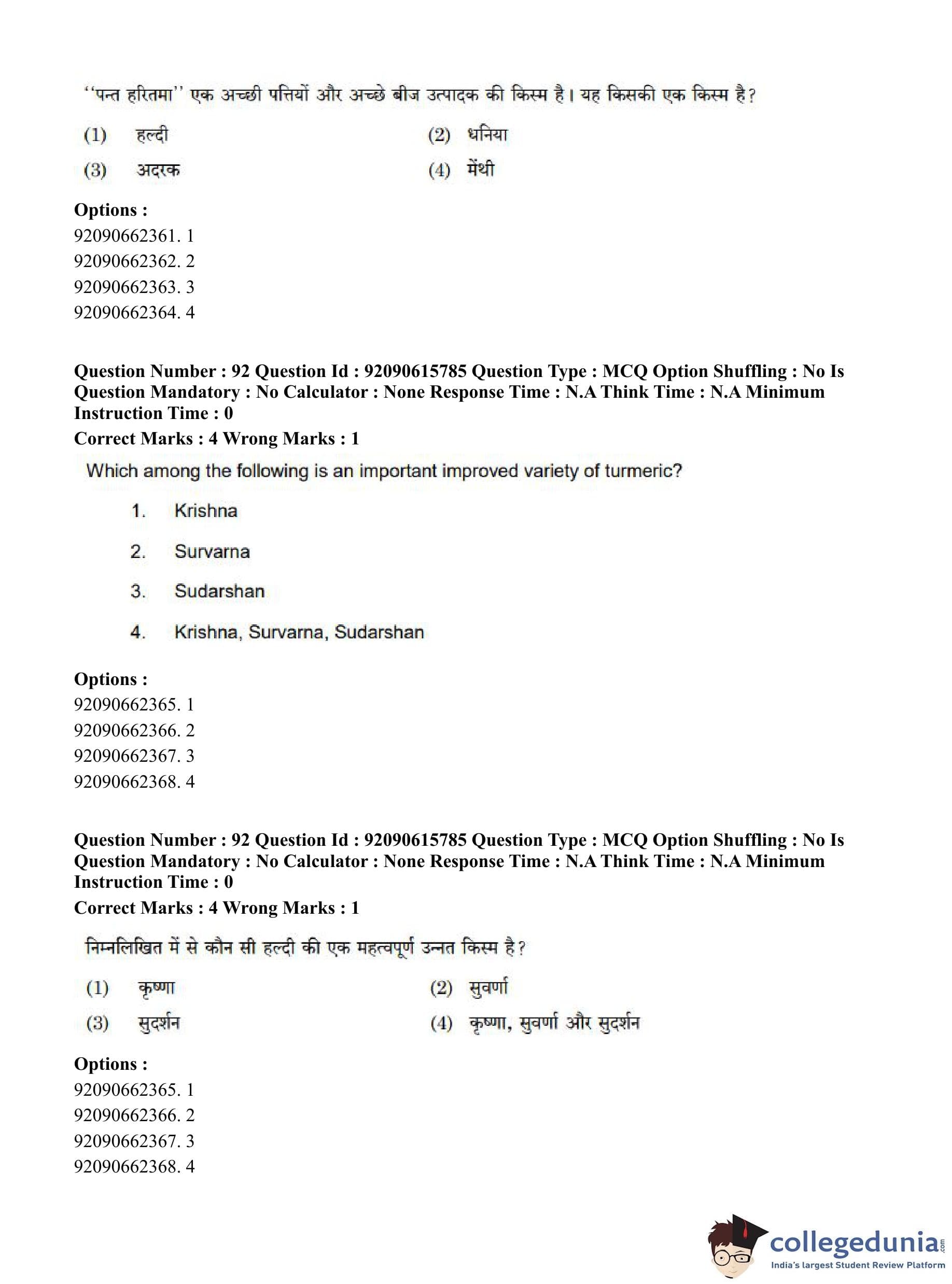 ''पन्त हरितमा'' एक अच्छी पत्तियों और अच्छे बीज उत्पादक की किस्म है। यह किसकी एक किस्म है?

(1) हल्दी
(2) धनिया
(3) अदरक
(4) मेंथी

**Options :**
92090662361. 1
92090662362. 2
92090662363. 3
92090662364. 4

**Question Number : 92 Question Id : 92090615785 Question Type : MCQ Option Shuffling : No Is Question Mandatory : No Calculator : None Response Time : N.A Think Time : N.A Minimum Instruction Time : 0**
**Correct Marks : 4 Wrong Marks : 1**

Which among the following is an important improved variety of turmeric?

1. Krishna
2. Survarna
3. Sudarshan
4. Krishna, Survarna, Sudarshan

**Options :**
92090662365. 1
92090662366. 2
92090662367. 3
92090662368. 4

**Question Number : 92 Question Id : 92090615785 Question Type : MCQ Option Shuffling : No Is Question Mandatory : No Calculator : None Response Time : N.A Think Time : N.A Minimum Instruction Time : 0**
**Correct Marks : 4 Wrong Marks : 1**

निम्नलिखित में से कौन सी हल्दी की एक महत्वपूर्ण उन्नत किस्म है?

(1) कृष्णा
(2) सुवर्णा
(3) सुदर्शन
(4) कृष्णा, सुवर्णा और सुदर्शन

**Options :**
92090662365. 1
92090662366. 2
92090662367. 3
92090662368. 4

collegedunia.com
India's largest Student Review Platform